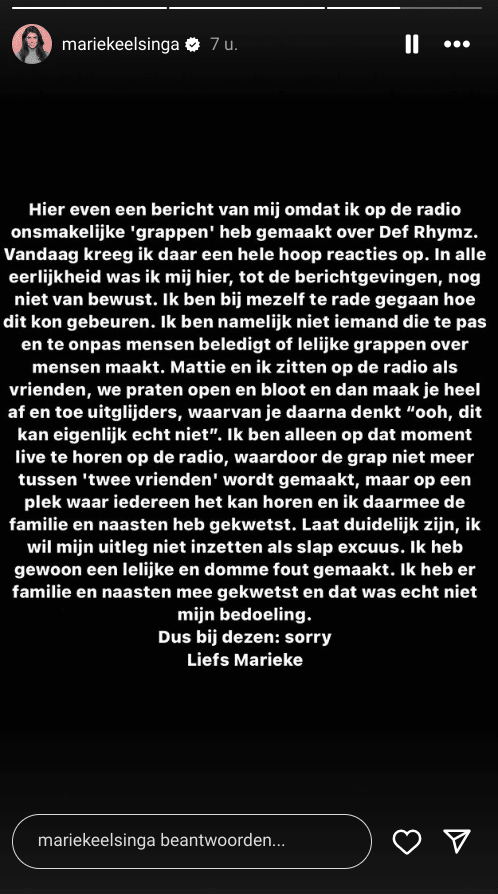 mariekeelsinga 7 u.

Hier even een bericht van mij omdat ik op de radio onsmakelijke 'grappen' heb gemaakt over Def Rhymz. Vandaag kreeg ik daar een hele hoop reacties op. In alle eerlijkheid was ik mij hier, tot de berichtgevingen, nog niet van bewust. Ik ben bij mezelf te rade gegaan hoe dit kon gebeuren. Ik ben namelijk niet iemand die te pas en te onpas mensen beledigt of lelijke grappen over mensen maakt. Mattie en ik zitten op de radio als vrienden, we praten open en bloot en dan maak je heel af en toe uitglijders, waarvan je daarna denkt "ooh, dit kan eigenlijk echt niet". Ik ben alleen op dat moment live te horen op de radio, waardoor de grap niet meer tussen 'twee vrienden' wordt gemaakt, maar op een plek waar iedereen het kan horen en ik daarmee de familie en naasten heb gekwetst. Laat duidelijk zijn, ik wil mijn uitleg niet inzetten als slap excuus. Ik heb gewoon een lelijke en domme fout gemaakt. Ik heb er familie en naasten mee gekwetst en dat was echt niet mijn bedoeling.
Dus bij dezen: sorry
Liefs Marieke

mariekeelsinga beantwoorden...